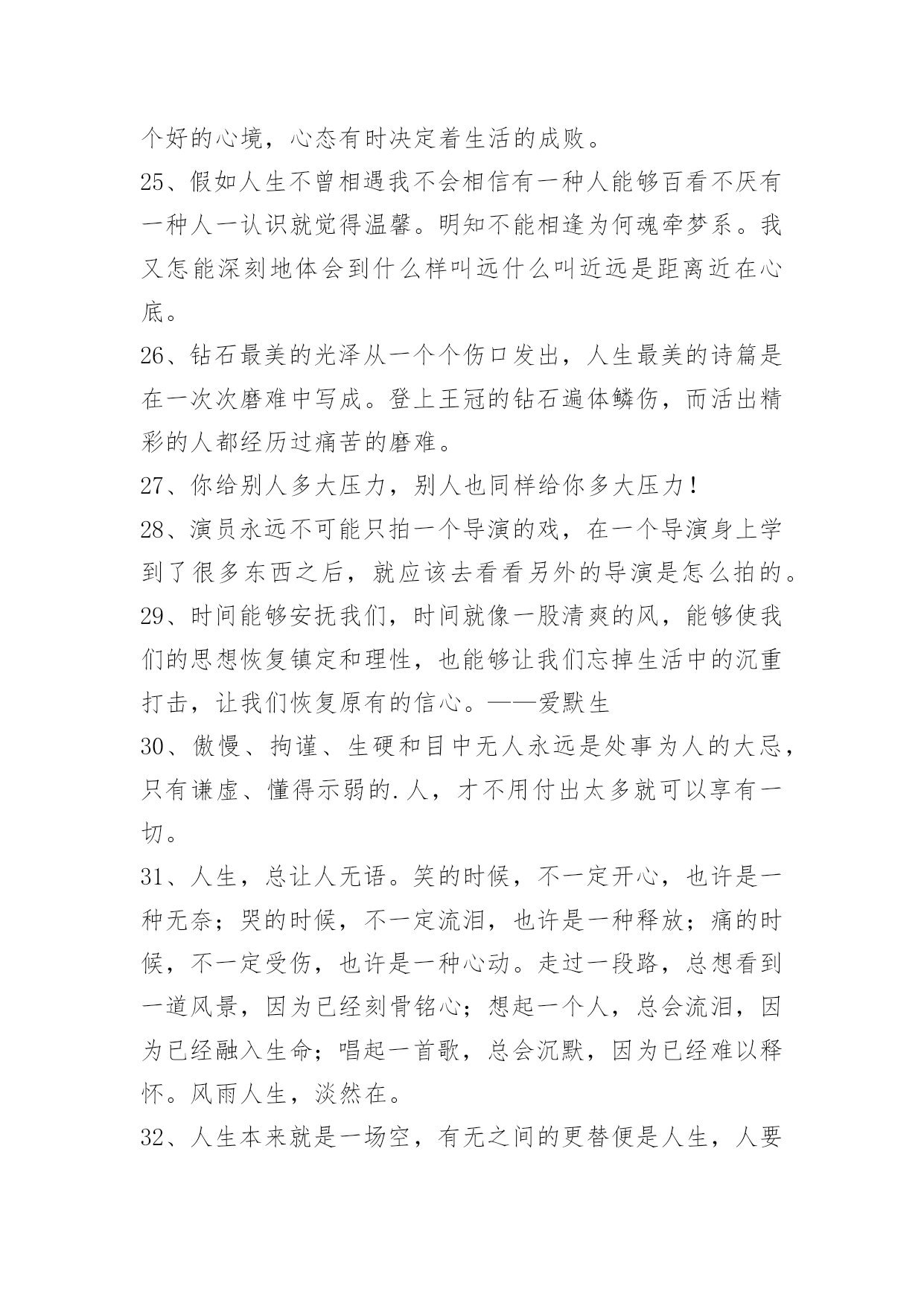 个好的心境，心态有时决定着生活的成败。

25、假如人生不曾相遇我不会相信有一种人能够百看不厌有一种人一认识就觉得温馨。明知不能相逢为何魂牵梦系。我又怎能深刻地体会到什么样叫远什么叫近远是距离近在心底。

26、钻石最美的光泽从一个个伤口发出，人生最美的诗篇是在一次次磨难中写成。登上王冠的钻石遍体鳞伤，而活出精彩的人都经历过痛苦的磨难。

27、你给别人多大压力，别人也同样给你多大压力！

28、演员永远不可能只拍一个导演的戏，在一个导演身上学到了很多东西之后，就应该去看看另外的导演是怎么拍的。

29、时间能够安抚我们，时间就像一股清爽的风，能够使我们的思想恢复镇定和理性，也能够让我们忘掉生活中的沉重打击，让我们恢复原有的信心。——爱默生

30、傲慢、拘谨、生硬和目中无人永远是处事为人的大忌，只有谦虚、懂得示弱的.人，才不用付出太多就可以享有一切。

31、人生，总让人无语。笑的时候，不一定开心，也许是一种无奈；哭的时候，不一定流泪，也许是一种释放；痛的时候，不一定受伤，也许是一种心动。走过一段路，总想看到一道风景，因为已经刻骨铭心；想起一个人，总会流泪，因为已经融入生命；唱起一首歌，总会沉默，因为已经难以释怀。风雨人生，淡然在。

32、人生本来就是一场空，有无之间的更替便是人生，人要